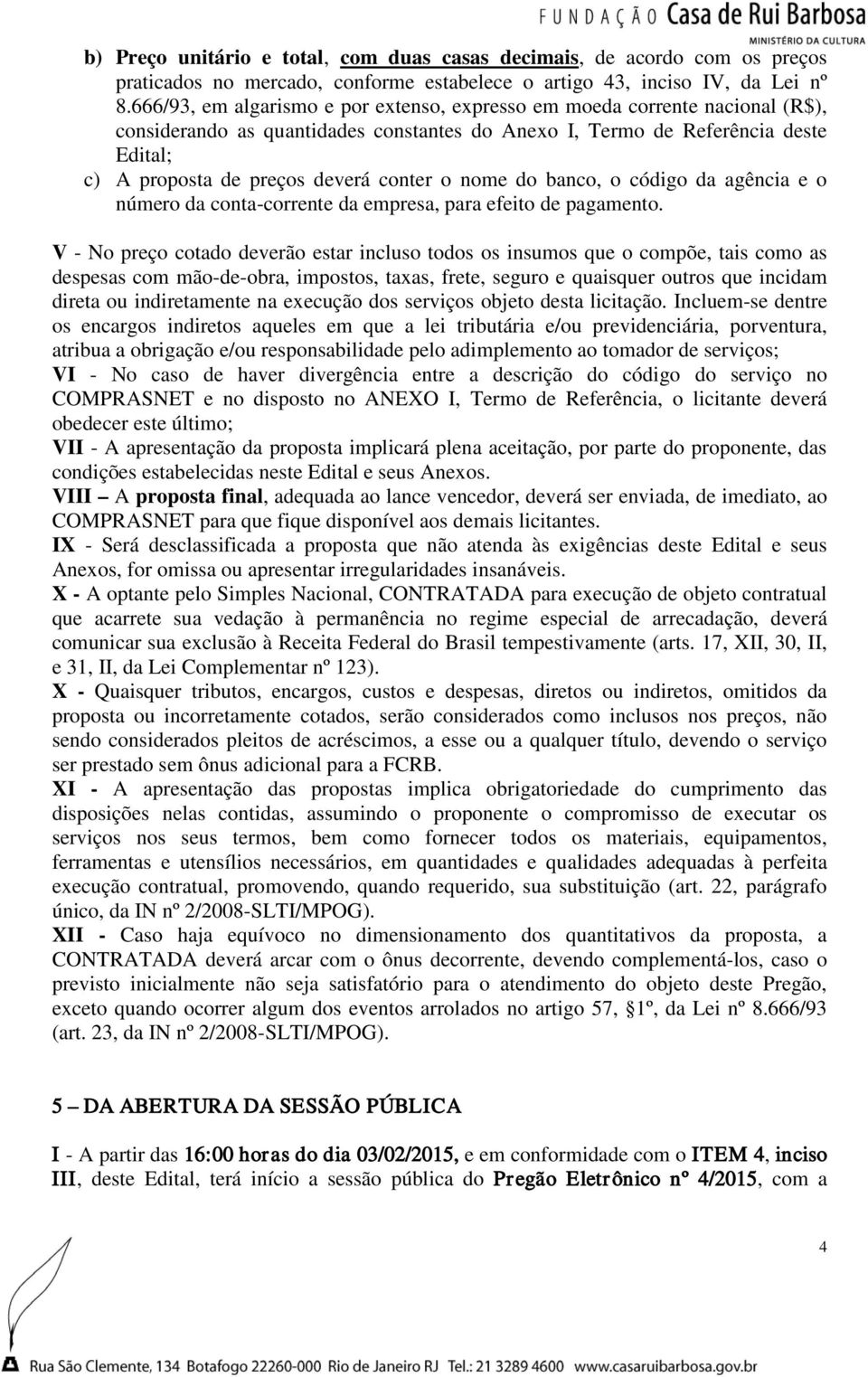 FUNDAÇÃO Casa de Rui Barbosa
MINISTÉRIO DA CULTURA

b) Preço unitário e total, com duas casas decimais, de acordo com os preços praticados no mercado, conforme estabelece o artigo 43, inciso IV, da Lei nº 8.666/93, em algarismo e por extenso, expresso em moeda corrente nacional (R$), considerando as quantidades constantes do Anexo I, Termo de Referência deste Edital;

c) A proposta de preços deverá conter o nome do banco, o código da agência e o número da conta-corrente da empresa, para efeito de pagamento.

V - No preço cotado deverão estar incluso todos os insumos que o compõe, tais como as despesas com mão-de-obra, impostos, taxas, frete, seguro e quaisquer outros que incidam direta ou indiretamente na execução dos serviços objeto desta licitação. Incluem-se dentre os encargos indiretos aqueles em que a lei tributária e/ou previdenciária, porventura, atribua a obrigação e/ou responsabilidade pelo adimplemento ao tomador de serviços;

VI - No caso de haver divergência entre a descrição do código do serviço no COMPRASNET e no disposto no ANEXO I, Termo de Referência, o licitante deverá obedecer este último;

VII - A apresentação da proposta implicará plena aceitação, por parte do proponente, das condições estabelecidas neste Edital e seus Anexos.

VIII – A proposta final, adequada ao lance vencedor, deverá ser enviada, de imediato, ao COMPRASNET para que fique disponível aos demais licitantes.

IX - Será desclassificada a proposta que não atenda às exigências deste Edital e seus Anexos, for omissa ou apresentar irregularidades insanáveis.

X - A optante pelo Simples Nacional, CONTRATADA para execução de objeto contratual que acarrete sua vedação à permanência no regime especial de arrecadação, deverá comunicar sua exclusão à Receita Federal do Brasil tempestivamente (arts. 17, XII, 30, II, e 31, II, da Lei Complementar nº 123).

X - Quaisquer tributos, encargos, custos e despesas, diretos ou indiretos, omitidos da proposta ou incorretamente cotados, serão considerados como inclusos nos preços, não sendo considerados pleitos de acréscimos, a esse ou a qualquer título, devendo o serviço ser prestado sem ônus adicional para a FCRB.

XI - A apresentação das propostas implica obrigatoriedade do cumprimento das disposições nelas contidas, assumindo o proponente o compromisso de executar os serviços nos seus termos, bem como fornecer todos os materiais, equipamentos, ferramentas e utensílios necessários, em quantidades e qualidades adequadas à perfeita execução contratual, promovendo, quando requerido, sua substituição (art. 22, parágrafo único, da IN nº 2/2008-SLTI/MPOG).

XII - Caso haja equívoco no dimensionamento dos quantitativos da proposta, a CONTRATADA deverá arcar com o ônus decorrente, devendo complementá-los, caso o previsto inicialmente não seja satisfatório para o atendimento do objeto deste Pregão, exceto quando ocorrer algum dos eventos arrolados no artigo 57, §1º, da Lei nº 8.666/93 (art. 23, da IN nº 2/2008-SLTI/MPOG).

5 – DA ABERTURA DA SESSÃO PÚBLICA

I - A partir das 16:00 horas do dia 03/02/2015, e em conformidade com o ITEM 4, inciso III, deste Edital, terá início a sessão pública do Pregão Eletrônico nº 4/2015, com a

4

Rua São Clemente, 134 Botafogo 22260-000 Rio de Janeiro RJ Tel.: 21 3289 4600 www.casaruibarbosa.gov.br